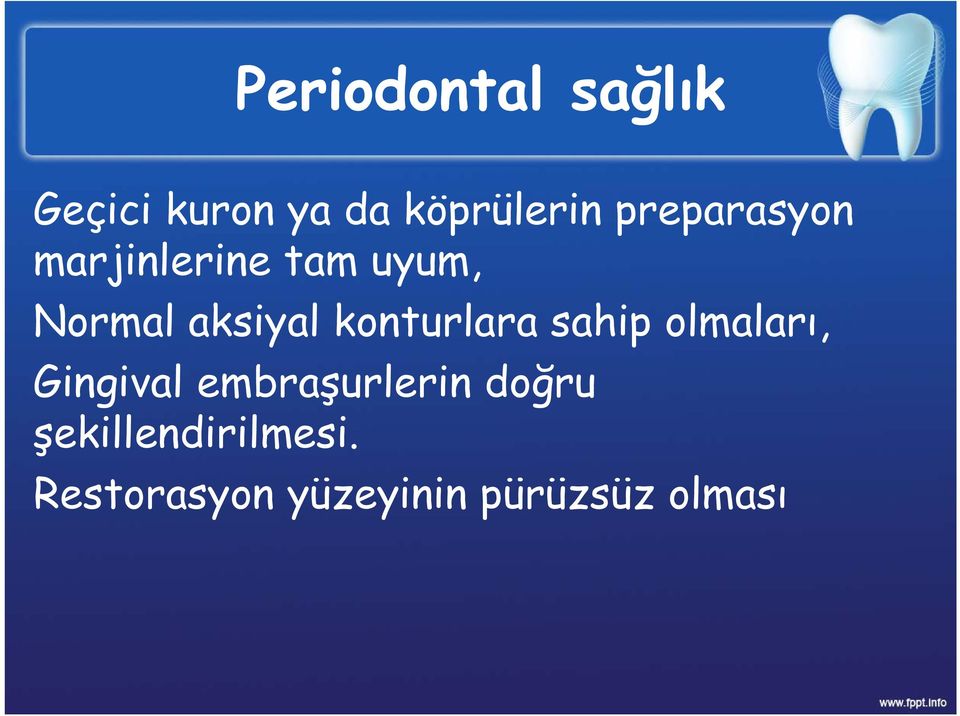 Periodontal sağlık

Geçici kuron ya da köprülerin preparasyon marjinlerine tam uyum,

Normal aksiyal konturlara sahip olmaları,

Gingival embraşurlerin doğru şekillendirilmesi.

Restorasyon yüzeyinin pürüzsüz olması

www.fppt.info